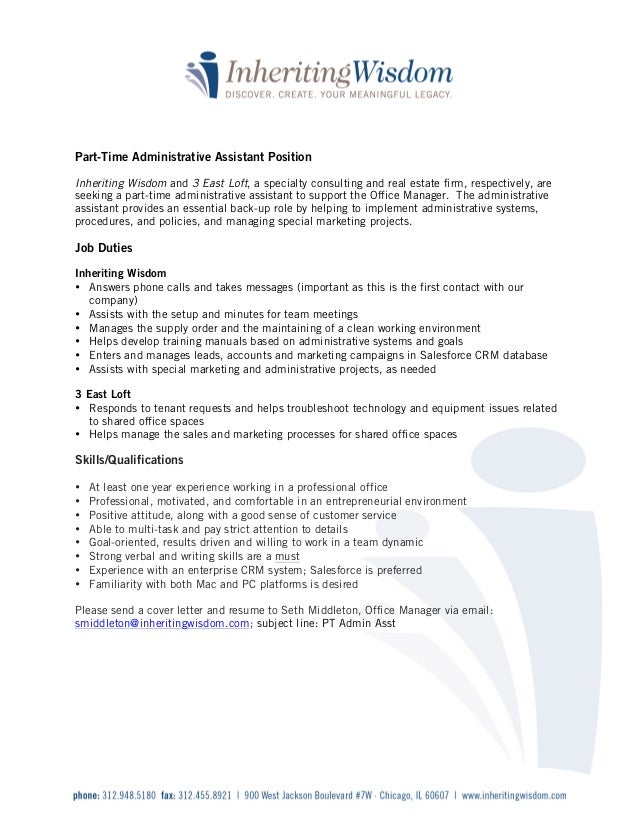 InheritingWisdom
DISCOVER. CREATE. YOUR MEANINGFUL LEGACY.

Part-Time Administrative Assistant Position

Inheriting Wisdom and 3 East Loft, a specialty consulting and real estate firm, respectively, are seeking a part-time administrative assistant to support the Office Manager. The administrative assistant provides an essential back-up role by helping to implement administrative systems, procedures, and policies, and managing special marketing projects.

Job Duties

Inheriting Wisdom
• Answers phone calls and takes messages (important as this is the first contact with our company)
• Assists with the setup and minutes for team meetings
• Manages the supply order and the maintaining of a clean working environment
• Helps develop training manuals based on administrative systems and goals
• Enters and manages leads, accounts and marketing campaigns in Salesforce CRM database
• Assists with special marketing and administrative projects, as needed

3 East Loft
• Responds to tenant requests and helps troubleshoot technology and equipment issues related to shared office spaces
• Helps manage the sales and marketing processes for shared office spaces

Skills/Qualifications

• At least one year experience working in a professional office
• Professional, motivated, and comfortable in an entrepreneurial environment
• Positive attitude, along with a good sense of customer service
• Able to multi-task and pay strict attention to details
• Goal-oriented, results driven and willing to work in a team dynamic
• Strong verbal and writing skills are a must
• Experience with an enterprise CRM system; Salesforce is preferred
• Familiarity with both Mac and PC platforms is desired

Please send a cover letter and resume to Seth Middleton, Office Manager via email: smiddleton@inheritingwisdom.com; subject line: PT Admin Asst

phone: 312.948.5180 fax: 312.455.8921 | 900 West Jackson Boulevard #7W · Chicago, IL 60607 | www.inheritingwisdom.com